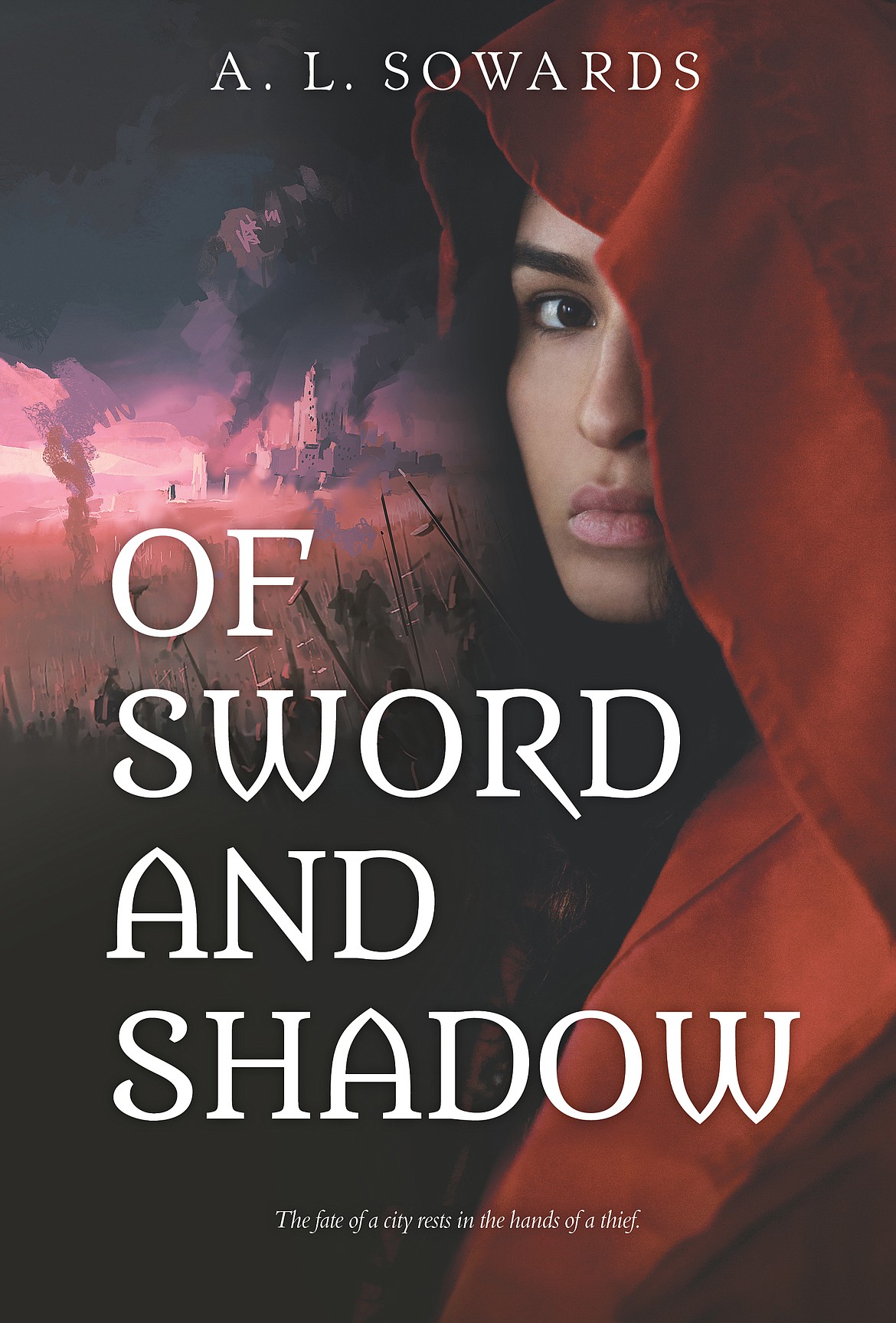 A. L. SOWARDS

OF SWORD AND SHADOW

The fate of a city rests in the hands of a thief.